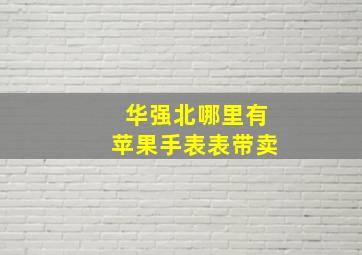 华强北哪里有
苹果手表表带卖